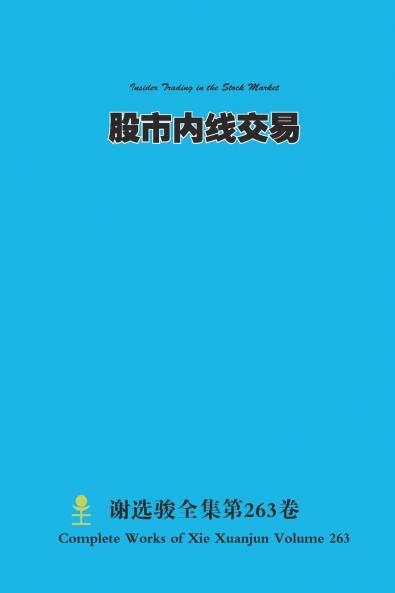 Insider Trading in the Stock Market

股市内线交易

谢选骏全集第263卷

Complete Works of Xie Xuanjun Volume 263